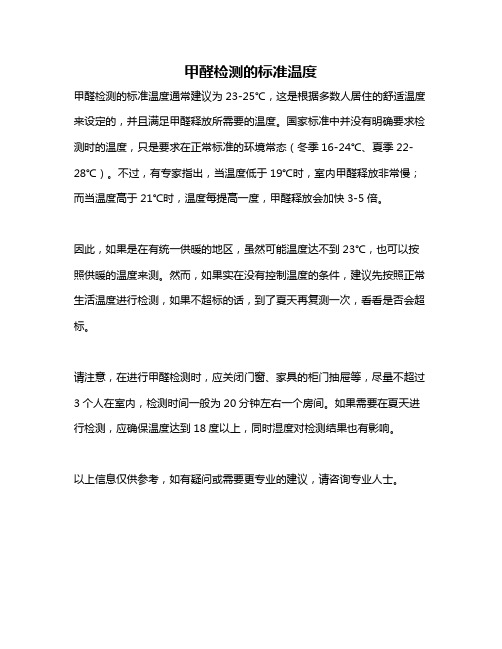 甲醛检测的标准温度

甲醛检测的标准温度通常建议为 23-25°C，这是根据多数人居住的舒适温度来设定的，并且满足甲醛释放所需要的温度。国家标准中并没有明确要求检测时的温度，只是要求在正常标准的环境常态（冬季 16-24°C、夏季 22-28°C）。不过，有专家指出，当温度低于 19°C时，室内甲醛释放非常慢；而当温度高于 21°C时，温度每提高一度，甲醛释放会加快 3-5 倍。

因此，如果是在有统一供暖的地区，虽然可能温度达不到 23°C，也可以按照供暖的温度来测。然而，如果实在没有控制温度的条件，建议先按照正常生活温度进行检测，如果不超标的话，到了夏天再复测一次，看看是否会超标。

请注意，在进行甲醛检测时，应关闭门窗、家具的柜门抽屉等，尽量不超过 3 个人在室内，检测时间一般为 20 分钟左右一个房间。如果需要在夏天进行检测，应确保温度达到 18 度以上，同时湿度对检测结果也有影响。

以上信息仅供参考，如有疑问或需要更专业的建议，请咨询专业人士。